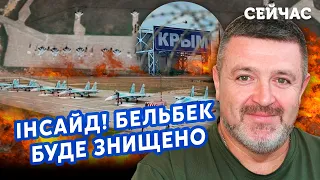 СЕЙЧАС

КРЫМ

ІНСАЙД! БЕЛЬБЕК БУДЕ ЗНИЩЕНО